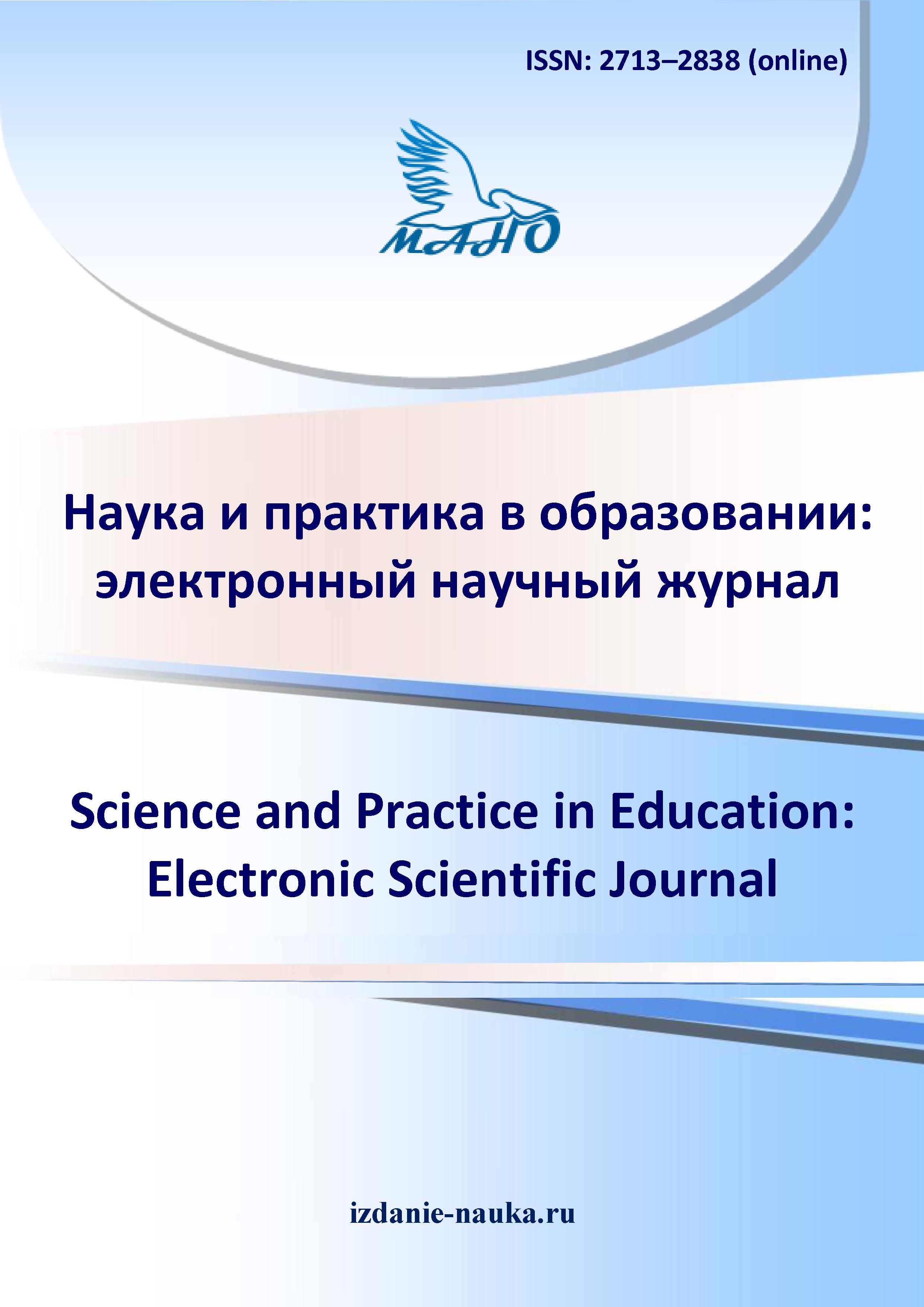 ISSN: 2713–2838 (online)

МАНО

Наука и практика в образовании: электронный научный журнал

Science and Practice in Education: Electronic Scientific Journal

izdanie-nauka.ru